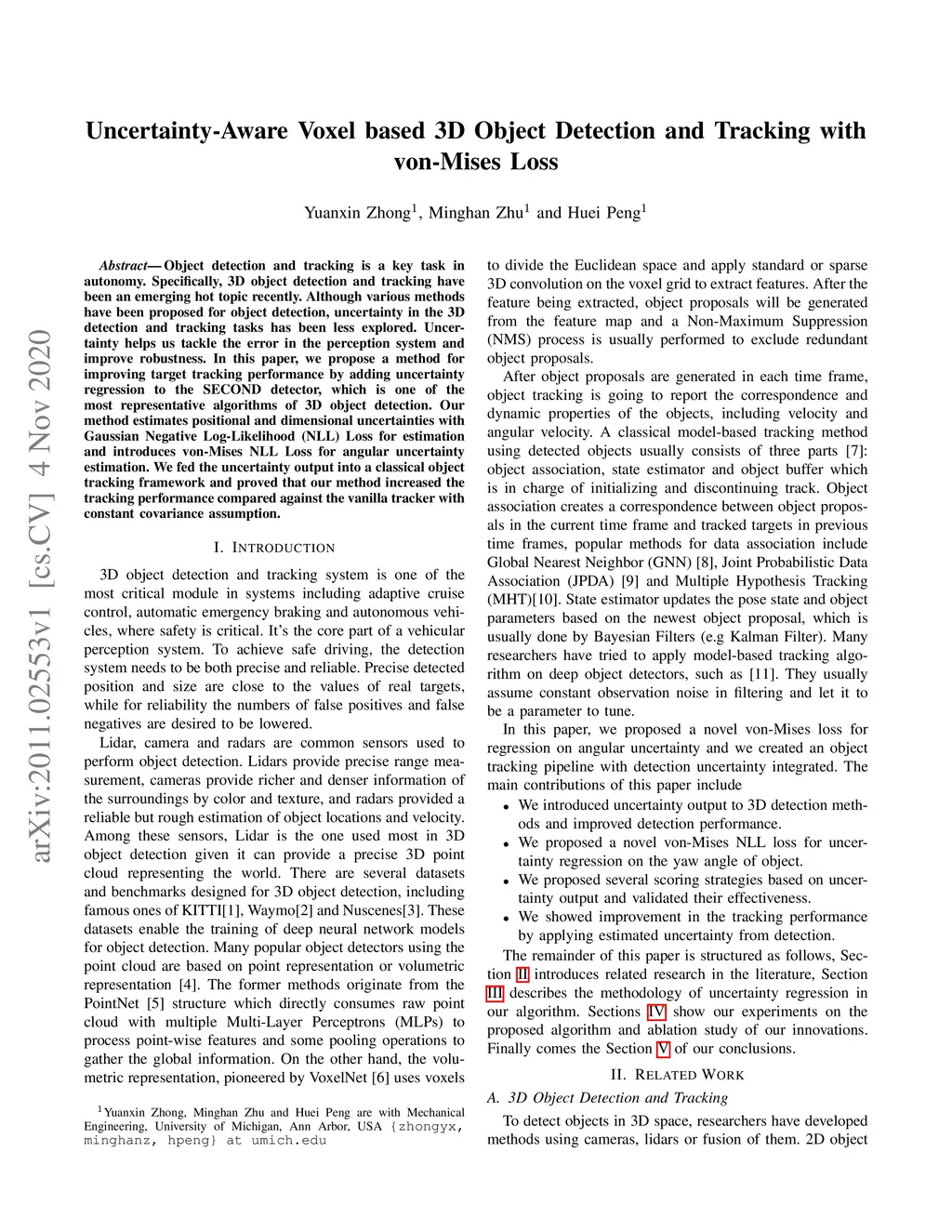 Uncertainty-Aware Voxel based 3D Object Detection and Tracking with von-Mises Loss

Yuanxin Zhong$^1$, Minghan Zhu$^1$ and Huei Peng$^1$

arXiv:2011.02553v1 [cs.CV] 4 Nov 2020

Abstract— Object detection and tracking is a key task in autonomy. Specifically, 3D object detection and tracking have been an emerging hot topic recently. Although various methods have been proposed for object detection, uncertainty in the 3D detection and tracking tasks has been less explored. Uncertainty helps us tackle the error in the perception system and improve robustness. In this paper, we propose a method for improving target tracking performance by adding uncertainty regression to the SECOND detector, which is one of the most representative algorithms of 3D object detection. Our method estimates positional and dimensional uncertainties with Gaussian Negative Log-Likelihood (NLL) Loss for estimation and introduces von-Mises NLL Loss for angular uncertainty estimation. We fed the uncertainty output into a classical object tracking framework and proved that our method increased the tracking performance compared against the vanilla tracker with constant covariance assumption.

I. INTRODUCTION

3D object detection and tracking system is one of the most critical module in systems including adaptive cruise control, automatic emergency braking and autonomous vehicles, where safety is critical. It's the core part of a vehicular perception system. To achieve safe driving, the detection system needs to be both precise and reliable. Precise detected position and size are close to the values of real targets, while for reliability the numbers of false positives and false negatives are desired to be lowered.

Lidar, camera and radars are common sensors used to perform object detection. Lidars provide precise range measurement, cameras provide richer and denser information of the surroundings by color and texture, and radars provided a reliable but rough estimation of object locations and velocity. Among these sensors, Lidar is the one used most in 3D object detection given it can provide a precise 3D point cloud representing the world. There are several datasets and benchmarks designed for 3D object detection, including famous ones of KITTI[1], Waymo[2] and Nuscenes[3]. These datasets enable the training of deep neural network models for object detection. Many popular object detectors using the point cloud are based on point representation or volumetric representation [4]. The former methods originate from the PointNet [5] structure which directly consumes raw point cloud with multiple Multi-Layer Perceptrons (MLPs) to process point-wise features and some pooling operations to gather the global information. On the other hand, the volumetric representation, pioneered by VoxelNet [6] uses voxels

$^1$Yuanxin Zhong, Minghan Zhu and Huei Peng are with Mechanical Engineering, University of Michigan, Ann Arbor, USA {zhongyx, minghanz, hpeng} at umich.edu

to divide the Euclidean space and apply standard or sparse 3D convolution on the voxel grid to extract features. After the feature being extracted, object proposals will be generated from the feature map and a Non-Maximum Suppression (NMS) process is usually performed to exclude redundant object proposals.

After object proposals are generated in each time frame, object tracking is going to report the correspondence and dynamic properties of the objects, including velocity and angular velocity. A classical model-based tracking method using detected objects usually consists of three parts [7]: object association, state estimator and object buffer which is in charge of initializing and discontinuing track. Object association creates a correspondence between object proposals in the current time frame and tracked targets in previous time frames, popular methods for data association include Global Nearest Neighbor (GNN) [8], Joint Probabilistic Data Association (JPDA) [9] and Multiple Hypothesis Tracking (MHT)[10]. State estimator updates the pose state and object parameters based on the newest object proposal, which is usually done by Bayesian Filters (e.g Kalman Filter). Many researchers have tried to apply model-based tracking algorithm on deep object detectors, such as [11]. They usually assume constant observation noise in filtering and let it to be a parameter to tune.

In this paper, we proposed a novel von-Mises loss for regression on angular uncertainty and we created an object tracking pipeline with detection uncertainty integrated. The main contributions of this paper include
• We introduced uncertainty output to 3D detection methods and improved detection performance.
• We proposed a novel von-Mises NLL loss for uncertainty regression on the yaw angle of object.
• We proposed several scoring strategies based on uncertainty output and validated their effectiveness.
• We showed improvement in the tracking performance by applying estimated uncertainty from detection.

The remainder of this paper is structured as follows, Section II introduces related research in the literature, Section III describes the methodology of uncertainty regression in our algorithm. Sections IV show our experiments on the proposed algorithm and ablation study of our innovations. Finally comes the Section V of our conclusions.

II. RELATED WORK

A. 3D Object Detection and Tracking

To detect objects in 3D space, researchers have developed methods using cameras, lidars or fusion of them. 2D object